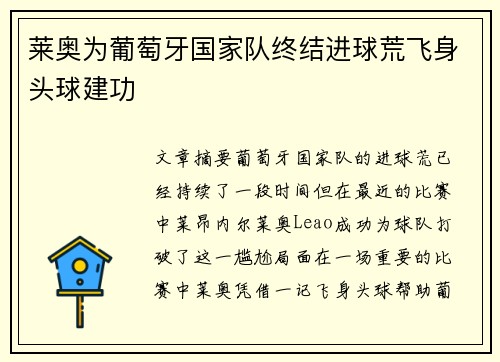 莱奥为葡萄牙国家队终结进球荒飞身头球建功

文章摘要葡萄牙国家队的进球荒已经持续了一段时间但在最近的比赛中莱昂内尔莱奥Leao成功为球队打破了这一尴尬局面在一场重要的比赛中莱奥凭借一记飞身头球帮助葡